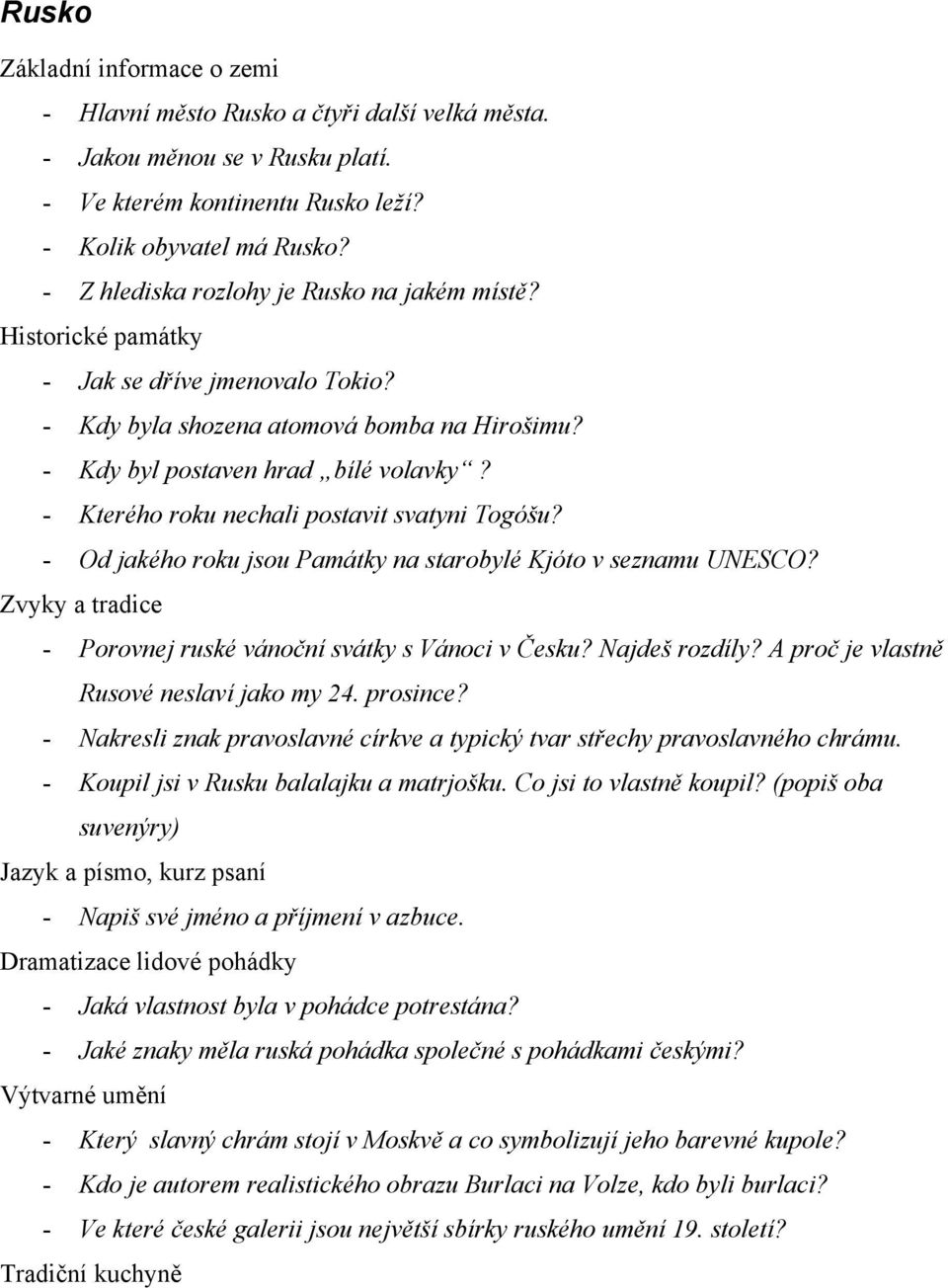 Rusko

Základní informace o zemi

- Hlavní město Rusko a čtyři další velká města.
- Jakou měnou se v Rusku platí.
- Ve kterém kontinentu Rusko leží?
- Kolik obyvatel má Rusko?
- Z hlediska rozlohy je Rusko na jakém místě?

Historické památky

- Jak se dříve jmenovalo Tokio?
- Kdy byla shozena atomová bomba na Hirošimu?
- Kdy byl postaven hrad „bílé volavky“?
- Kterého roku nechali postavit svatyni Togóšu?
- Od jakého roku jsou Památky na starobylé Kjóto v seznamu UNESCO?

Zvyky a tradice

- Porovnej ruské vánoční svátky s Vánoci v Česku? Najdeš rozdíly? A proč je vlastně Rusové neslaví jako my 24. prosince?
- Nakresli znak pravoslavné církve a typický tvar střechy pravoslavného chrámu.
- Koupil jsi v Rusku balalajku a matrjošku. Co jsi to vlastně koupil? (popiš oba suvenýry)

Jazyk a písmo, kurz psaní

- Napiš své jméno a příjmení v azbuce.

Dramatizace lidové pohádky

- Jaká vlastnost byla v pohádce potrestána?
- Jaké znaky měla ruská pohádka společné s pohádkami českými?

Výtvarné umění

- Který slavný chrám stojí v Moskvě a co symbolizují jeho barevné kupole?
- Kdo je autorem realistického obrazu Burlaci na Volze, kdo byli burlaci?
- Ve které české galerii jsou největší sbírky ruského umění 19. století?

Tradiční kuchyně